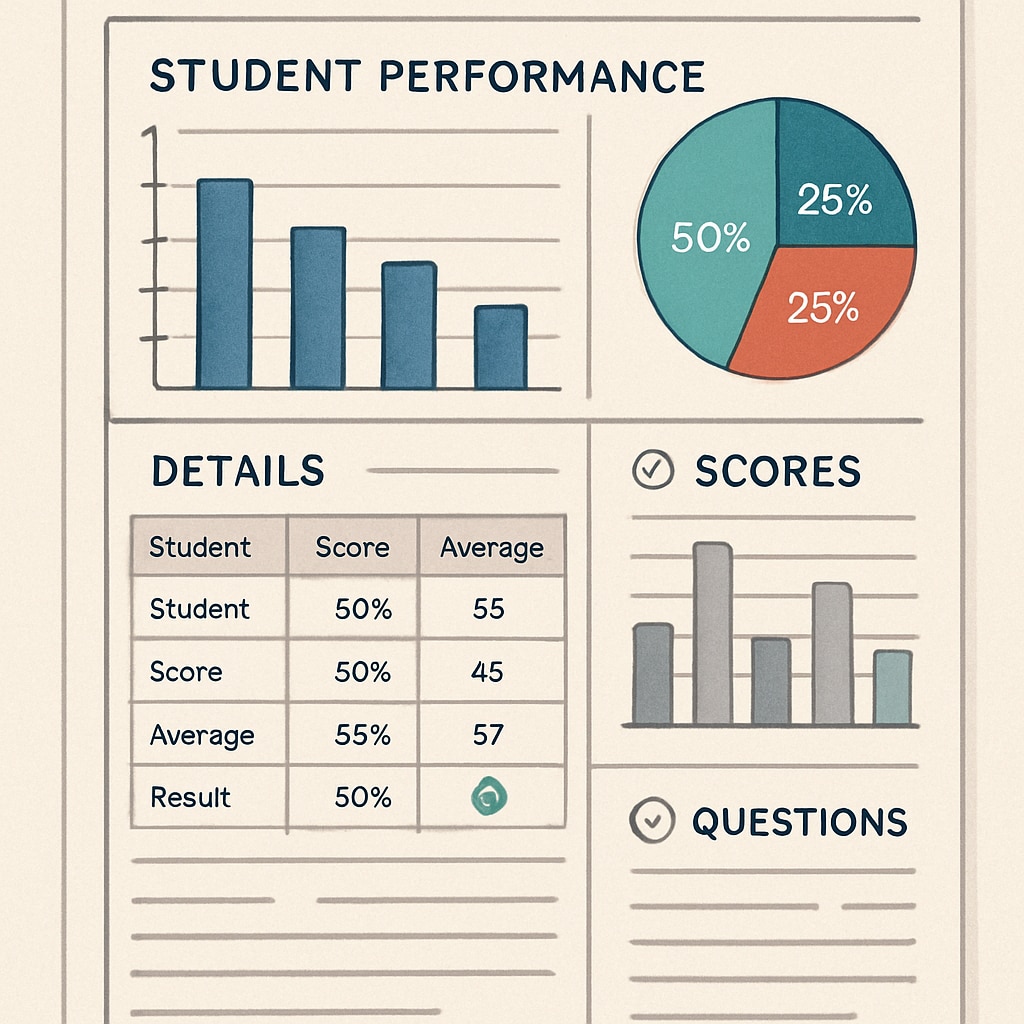 STUDENT PERFORMANCE

50%

25%

25%

DETAILS

| Student | Score | Average |
|---|---|---|
| Student | 50% | 55 |
| Score | 50% | 45 |
| Average | 55% | 57 |
| Result | 50% | |

SCORES

QUESTIONS